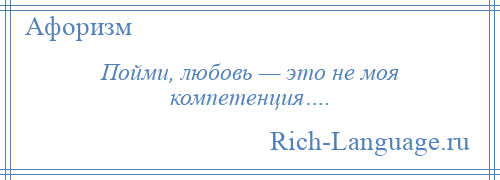 Афоризм

Пойми, любовь — это не моя компетенция….

Rich-Language.ru